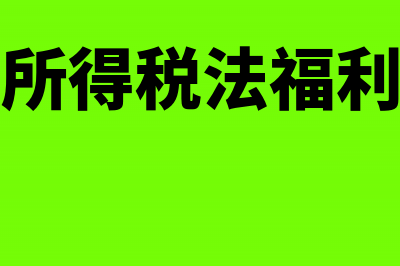 所得税法福利